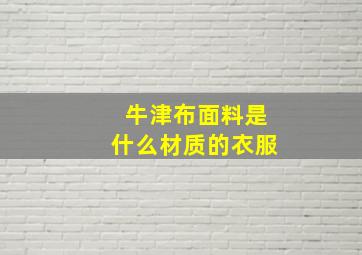 牛津布面料是
什么材质的衣服